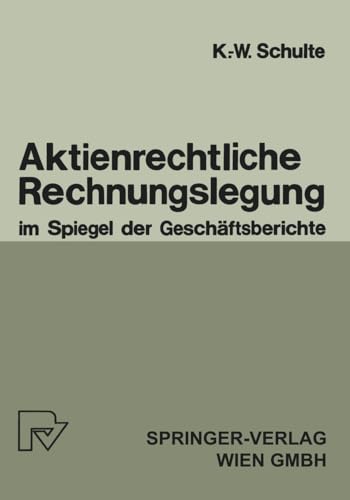 K.-W. Schulte

Aktienrechtliche Rechnungslegung
im Spiegel der Geschäftsberichte

SPRINGER-VERLAG
WIEN GMBH